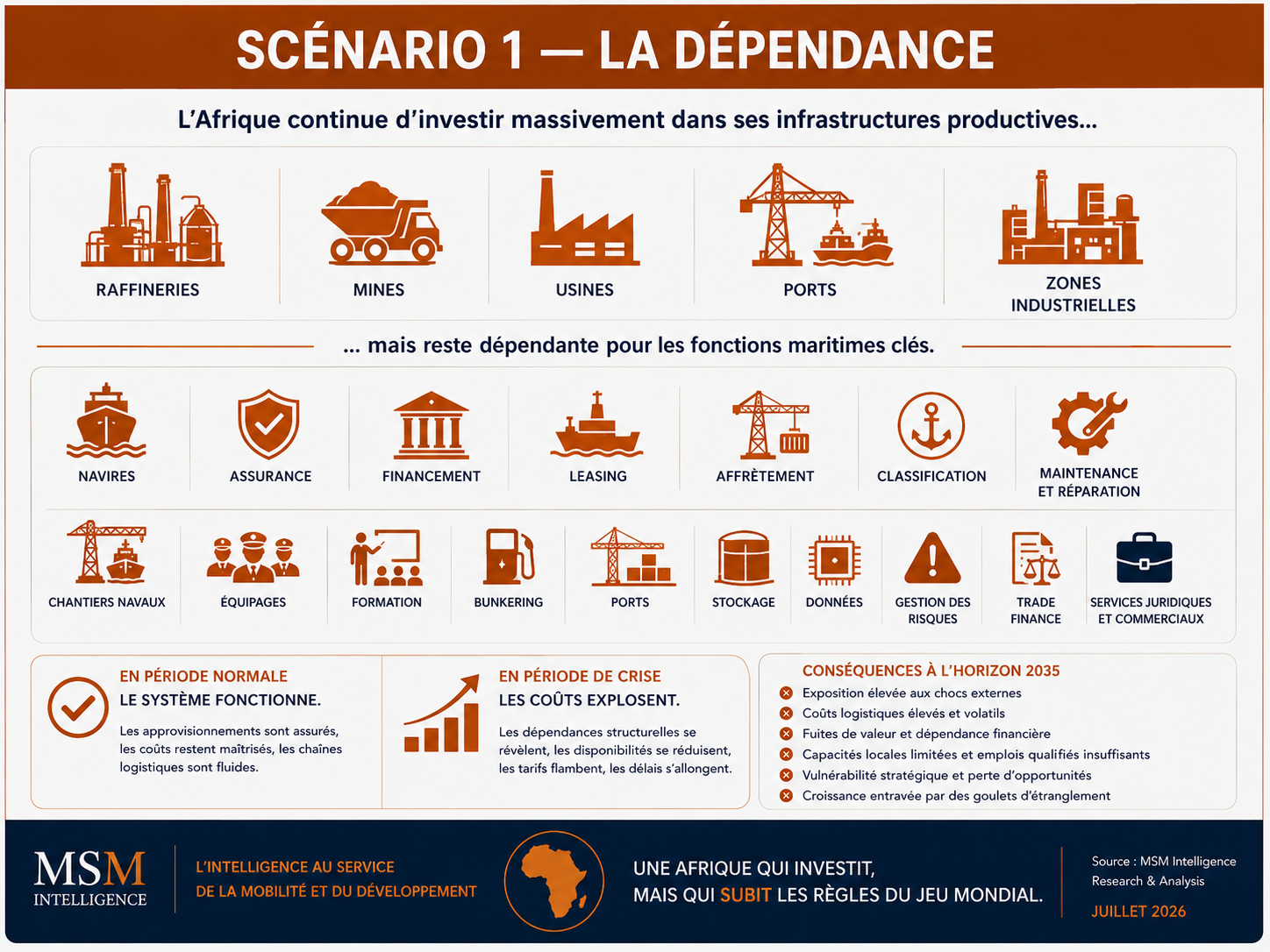 SCÉNARIO 1 — LA DÉPENDANCE

L'Afrique continue d'investir massivement dans ses infrastructures productives...

RAFFINERIES

MINES

USINES

PORTS

ZONES INDUSTRIELLES

... mais reste dépendante pour les fonctions maritimes clés.

NAVIRES

ASSURANCE

FINANCEMENT

LEASING

AFFRÈTEMENT

CLASSIFICATION

MAINTENANCE ET RÉPARATION

CHANTIERS NAVAUX

ÉQUIPAGES

FORMATION

BUNKERING

PORTS

STOCKAGE

DONNÉES

GESTION DES RISQUES

TRADE FINANCE

SERVICES JURIDIQUES ET COMMERCIAUX

EN PÉRIODE NORMALE
LE SYSTÈME FONCTIONNE.
Les approvisionnements sont assurés, les coûts restent maîtrisés, les chaînes logistiques sont fluides.

EN PÉRIODE DE CRISE
LES COÛTS EXPLOSENT.
Les dépendances structurelles se révèlent, les disponibilités se réduisent, les tarifs flambent, les délais s'allongent.

CONSÉQUENCES À L'HORIZON 2035
Exposition élevée aux chocs externes
Coûts logistiques élevés et volatils
Fuites de valeur et dépendance financière
Capacités locales limitées et emplois qualifiés insuffisants
Vulnérabilité stratégique et perte d'opportunités
Croissance entravée par des goulets d'étranglement

MSM INTELLIGENCE

L'INTELLIGENCE AU SERVICE DE LA MOBILITÉ ET DU DÉVELOPPEMENT

UNE AFRIQUE QUI INVESTIT, MAIS QUI SUBIT LES RÈGLES DU JEU MONDIAL.

Source : MSM Intelligence Research & Analysis
JUILLET 2026